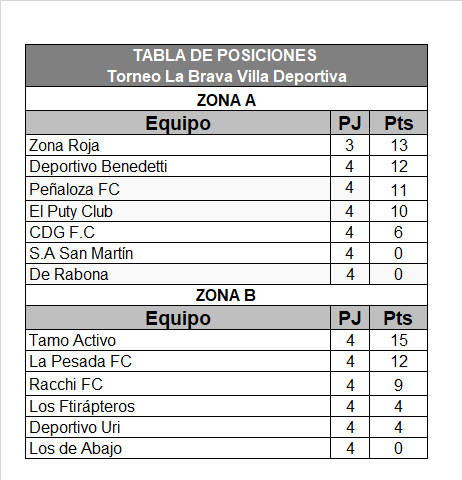 TABLA DE POSICIONES
Torneo La Brava Villa Deportiva

ZONA A

| Equipo | PJ | Pts |
|---|---|---|
| Zona Roja | 3 | 13 |
| Deportivo Benedetti | 4 | 12 |
| Peñaloza FC | 4 | 11 |
| El Puty Club | 4 | 10 |
| CDG F.C | 4 | 6 |
| S.A San Martín | 4 | 0 |
| De Rabona | 4 | 0 |

ZONA B

| Equipo | PJ | Pts |
|---|---|---|
| Tamo Activo | 4 | 15 |
| La Pesada FC | 4 | 12 |
| Racchi FC | 4 | 9 |
| Los Ftirápteros | 4 | 4 |
| Deportivo Uri | 4 | 4 |
| Los de Abajo | 4 | 0 |